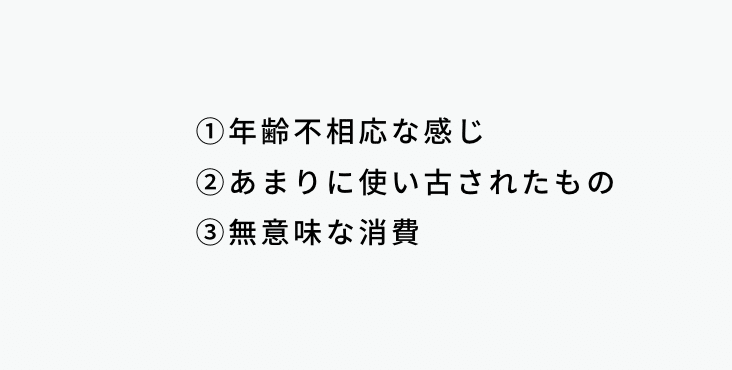 ①年齢不相応な感じ
②あまりに使い古されたもの
③無意味な消費